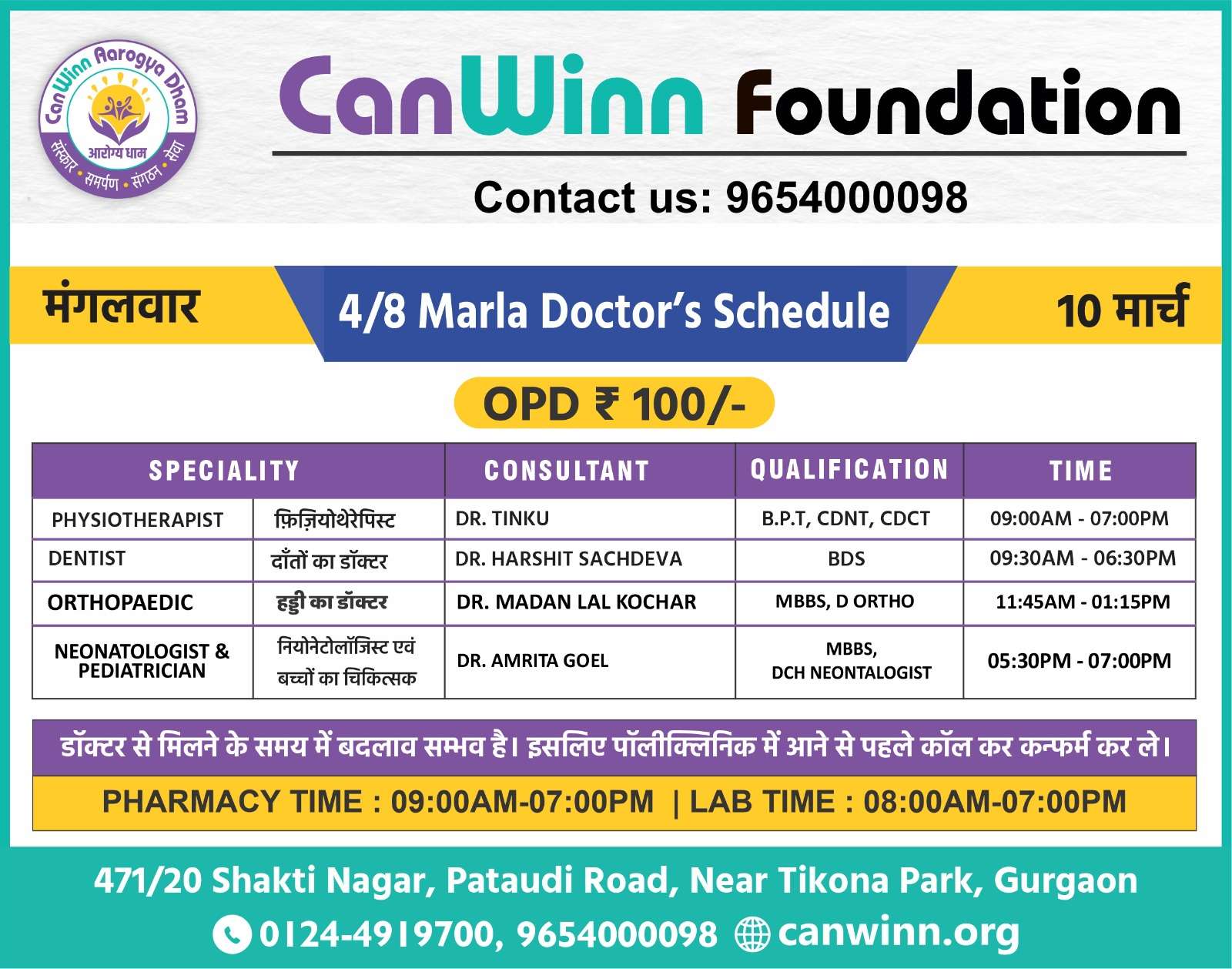 CanWinn Aarogya Dham
आरोग्य धाम
संस्कार • समर्पण • संगठन • सेवा

CanWinn Foundation

Contact us: 9654000098

मंगलवार

4/8 Marla Doctor's Schedule

10 मार्च

OPD ₹ 100/-

| SPECIALITY | | CONSULTANT | QUALIFICATION | TIME |
|---|---|---|---|---|
| PHYSIOTHERAPIST | फ़िज़ियोथेरेपिस्ट | DR. TINKU | B.P.T, CDNT, CDCT | 09:00AM - 07:00PM |
| DENTIST | दाँतों का डॉक्टर | DR. HARSHIT SACHDEVA | BDS | 09:30AM - 06:30PM |
| ORTHOPAEDIC | हड्डी का डॉक्टर | DR. MADAN LAL KOCHAR | MBBS, D ORTHO | 11:45AM - 01:15PM |
| NEONATOLOGIST & PEDIATRICIAN | नियोनेटोलॉजिस्ट एवं बच्चों का चिकित्सक | DR. AMRITA GOEL | MBBS, DCH NEONTALOGIST | 05:30PM - 07:00PM |

डॉक्टर से मिलने के समय में बदलाव सम्भव है। इसलिए पॉलीक्लिनिक में आने से पहले कॉल कर कन्फर्म कर ले।

PHARMACY TIME : 09:00AM-07:00PM | LAB TIME : 08:00AM-07:00PM

471/20 Shakti Nagar, Pataudi Road, Near Tikona Park, Gurgaon

0124-4919700, 9654000098 canwinn.org